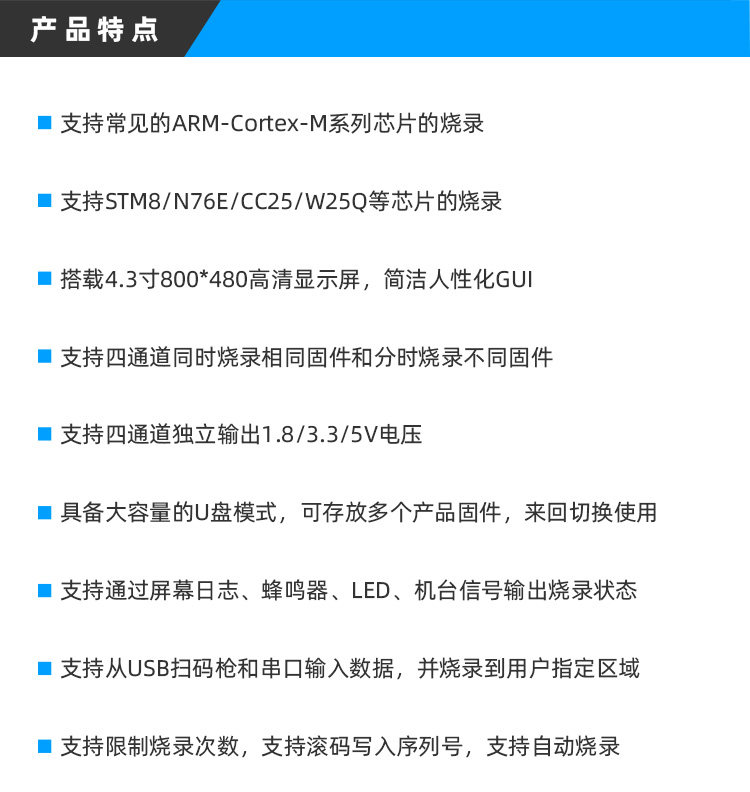 产品特点

■ 支持常见的ARM-Cortex-M系列芯片的烧录

■ 支持STM8/N76E/CC25/W25Q等芯片的烧录

■ 搭载4.3寸800*480高清显示屏，简洁人性化GUI

■ 支持四通道同时烧录相同固件和分时烧录不同固件

■ 支持四通道独立输出1.8/3.3/5V电压

■ 具备大容量的U盘模式，可存放多个产品固件，来回切换使用

■ 支持通过屏幕日志、蜂鸣器、LED、机台信号输出烧录状态

■ 支持从USB扫码枪和串口输入数据，并烧录到用户指定区域

■ 支持限制烧录次数，支持滚码写入序列号，支持自动烧录